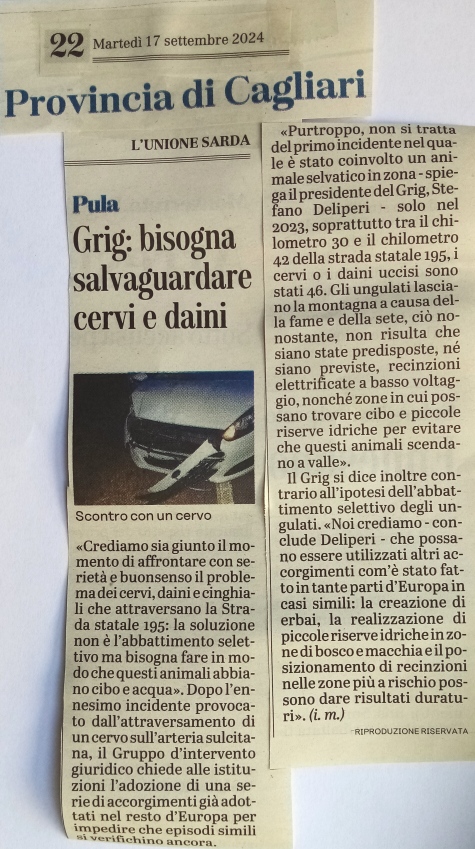 22 Martedì 17 settembre 2024

Provincia di Cagliari

L'UNIONE SARDA

Pula

Grig: bisogna salvaguardare cervi e daini

Scontro con un cervo

«Crediamo sia giunto il momento di affrontare con serietà e buonsenso il problema dei cervi, daini e cinghiali che attraversano la Strada statale 195: la soluzione non è l'abbattimento selettivo ma bisogna fare in modo che questi animali abbiano cibo e acqua». Dopo l'ennesimo incidente provocato dall'attraversamento di un cervo sull'arteria sulcitana, il Gruppo d'intervento giuridico chiede alle istituzioni l'adozione di una serie di accorgimenti già adottati nel resto d'Europa per impedire che episodi simili si verifichino ancora.

«Purtroppo, non si tratta del primo incidente nel quale è stato coinvolto un animale selvatico in zona - spiega il presidente del Grig, Stefano Deliperi - solo nel 2023, soprattutto tra il chilometro 30 e il chilometro 42 della strada statale 195, i cervi o i daini uccisi sono stati 46. Gli ungulati lasciano la montagna a causa della fame e della sete, ciò nonostante, non risulta che siano state predisposte, né siano previste, recinzioni elettrificate a basso voltaggio, nonché zone in cui possano trovare cibo e piccole riserve idriche per evitare che questi animali scendano a valle».

Il Grig si dice inoltre contrario all'ipotesi dell'abbattimento selettivo degli ungulati. «Noi crediamo - conclude Deliperi - che possano essere utilizzati altri accorgimenti com'è stato fatto in tante parti d'Europa in casi simili: la creazione di erbai, la realizzazione di piccole riserve idriche in zone di bosco e macchia e il posizionamento di recinzioni nelle zone più a rischio possono dare risultati duraturi». (i. m.)

RIPRODUZIONE RISERVATA